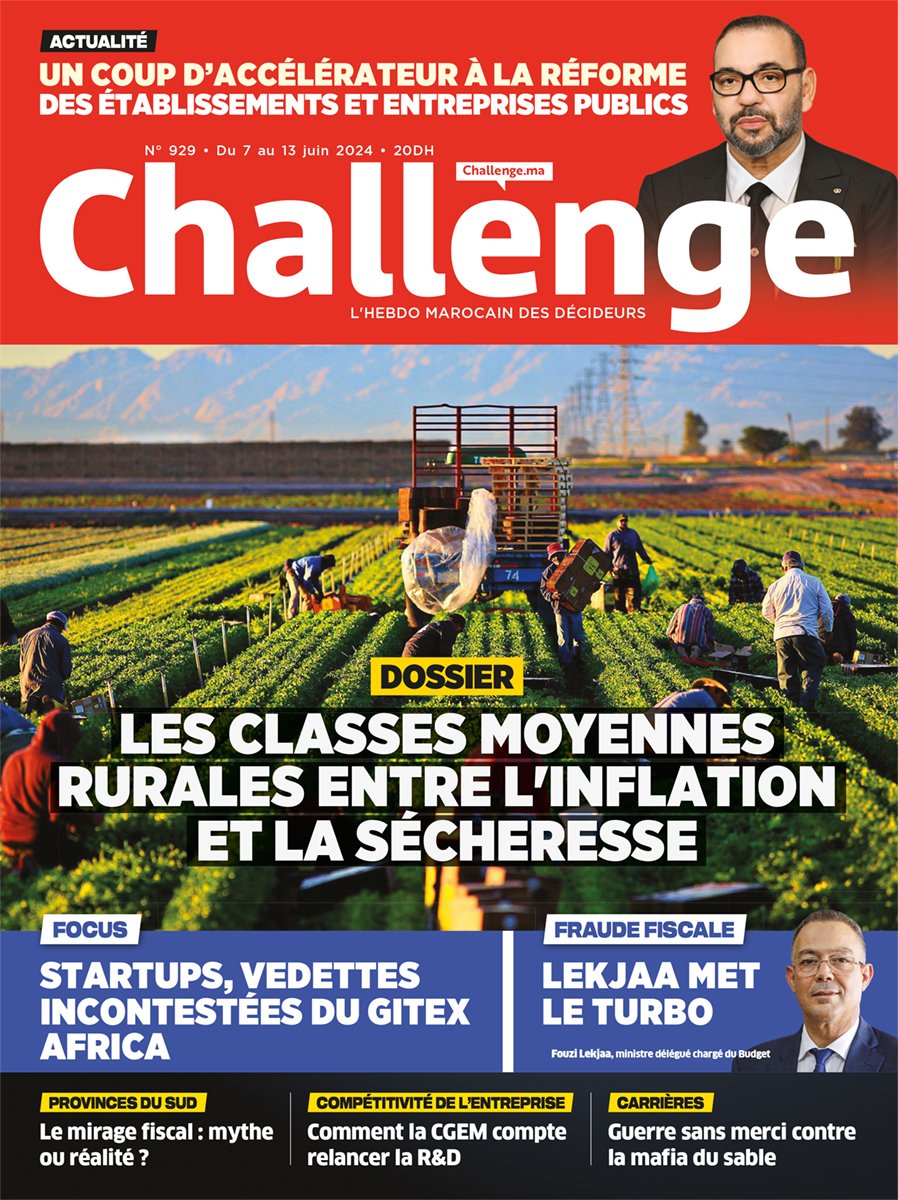 ACTUALITÉ

UN COUP D'ACCÉLÉRATEUR À LA RÉFORME DES ÉTABLISSEMENTS ET ENTREPRISES PUBLICS

N° 929 • Du 7 au 13 juin 2024 • 20DH

Challenge.ma

Challenge

L'HEBDO MAROCAIN DES DÉCIDEURS

74

DOSSIER

LES CLASSES MOYENNES RURALES ENTRE L'INFLATION ET LA SÉCHERESSE

FOCUS

STARTUPS, VEDETTES INCONTESTÉES DU GITEX AFRICA

FRAUDE FISCALE

LEKJAA MET LE TURBO

Fouzi Lekjaa, ministre délégué chargé du Budget

PROVINCES DU SUD

Le mirage fiscal : mythe ou réalité ?

COMPÉTITIVITÉ DE L'ENTREPRISE

Comment la CGEM compte relancer la R&D

CARRIÈRES

Guerre sans merci contre la mafia du sable